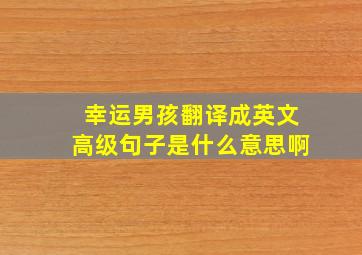 幸运男孩翻译成英文
高级句子是什么意思啊